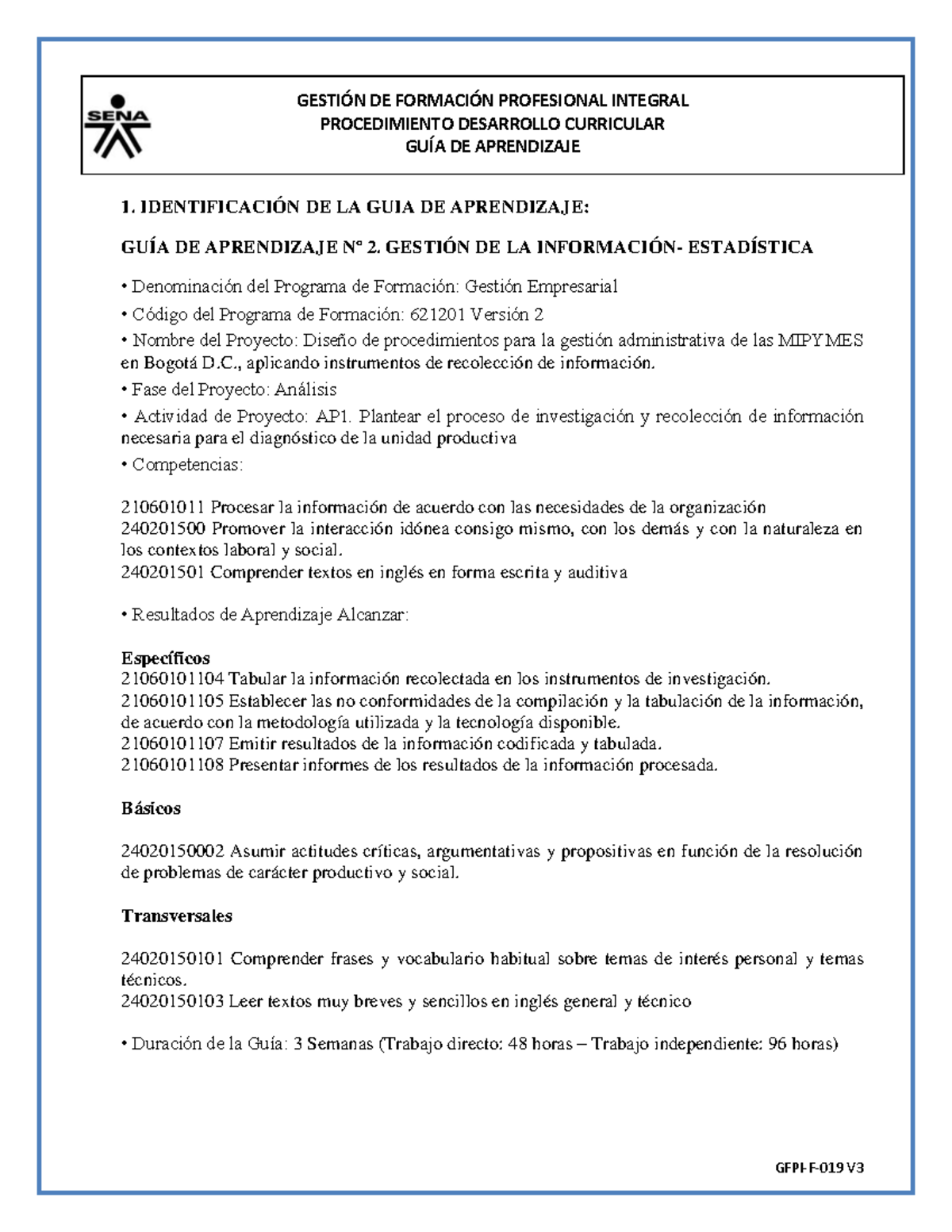 SENA

GESTIÓN DE FORMACIÓN PROFESIONAL INTEGRAL
PROCEDIMIENTO DESARROLLO CURRICULAR
GUÍA DE APRENDIZAJE

1. IDENTIFICACIÓN DE LA GUIA DE APRENDIZAJE:

GUÍA DE APRENDIZAJE Nº 2. GESTIÓN DE LA INFORMACIÓN- ESTADÍSTICA

• Denominación del Programa de Formación: Gestión Empresarial

• Código del Programa de Formación: 621201 Versión 2

• Nombre del Proyecto: Diseño de procedimientos para la gestión administrativa de las MIPYMES en Bogotá D.C., aplicando instrumentos de recolección de información.

• Fase del Proyecto: Análisis

• Actividad de Proyecto: AP1. Plantear el proceso de investigación y recolección de información necesaria para el diagnóstico de la unidad productiva

• Competencias:

210601011 Procesar la información de acuerdo con las necesidades de la organización
240201500 Promover la interacción idónea consigo mismo, con los demás y con la naturaleza en los contextos laboral y social.
240201501 Comprender textos en inglés en forma escrita y auditiva

• Resultados de Aprendizaje Alcanzar:

Específicos
21060101104 Tabular la información recolectada en los instrumentos de investigación.
21060101105 Establecer las no conformidades de la compilación y la tabulación de la información, de acuerdo con la metodología utilizada y la tecnología disponible.
21060101107 Emitir resultados de la información codificada y tabulada.
21060101108 Presentar informes de los resultados de la información procesada.

Básicos

24020150002 Asumir actitudes críticas, argumentativas y propositivas en función de la resolución de problemas de carácter productivo y social.

Transversales

24020150101 Comprender frases y vocabulario habitual sobre temas de interés personal y temas técnicos.
24020150103 Leer textos muy breves y sencillos en inglés general y técnico

• Duración de la Guía: 3 Semanas (Trabajo directo: 48 horas – Trabajo independiente: 96 horas)

GFPI-F-019 V3